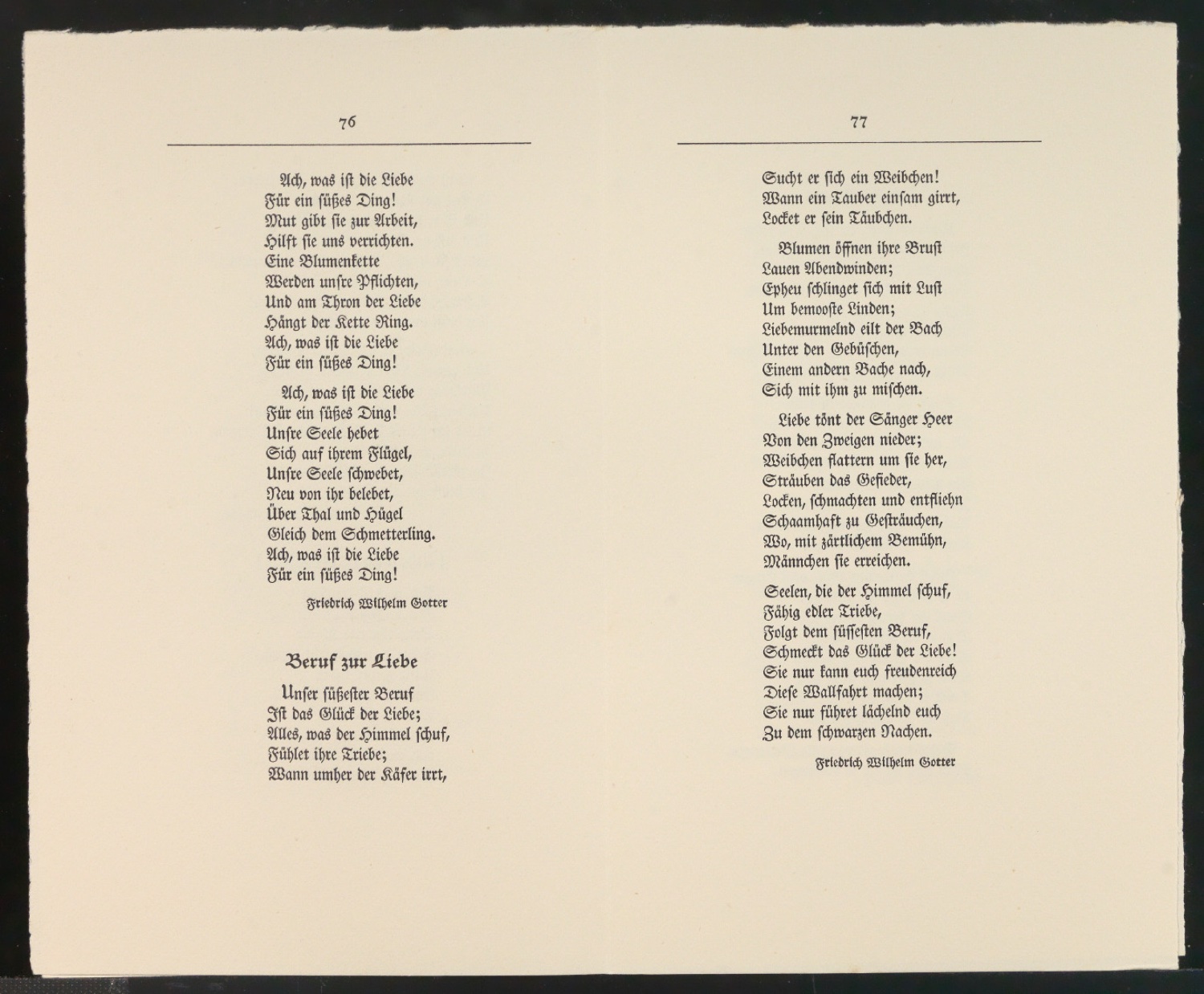 76

Ach, was ist die Liebe
Für ein süßes Ding!
Mut gibt sie zur Arbeit,
Hilft sie uns verrichten.
Eine Blumenkette
Werden unsre Pflichten,
Und am Thron der Liebe
Hängt der Kette Ring.
Ach, was ist die Liebe
Für ein süßes Ding!

Ach, was ist die Liebe
Für ein süßes Ding!
Unsre Seele hebet
Sich auf ihrem Flügel,
Unsre Seele schwebet,
Neu von ihr belebet,
Über Thal und Hügel
Gleich dem Schmetterling.
Ach, was ist die Liebe
Für ein süßes Ding!

Friedrich Wilhelm Gotter

Beruf zur Liebe

Unser süßester Beruf
Ist das Glück der Liebe;
Alles, was der Himmel schuf,
Fühlet ihre Triebe;
Wann umher der Käfer irrt,

77

Sucht er sich ein Weibchen!
Wann ein Tauber einsam girrt,
Locket er sein Täubchen.

Blumen öffnen ihre Brust
Lauen Abendwinden;
Epheu schlinget sich mit Lust
Um bemooste Linden;
Liebemurmelnd eilt der Bach
Unter den Gebüschen,
Einem andern Bache nach,
Sich mit ihm zu mischen.

Liebe tönt der Sänger Heer
Von den Zweigen nieder;
Weibchen flattern um sie her,
Sträuben das Gefieder,
Locken, schmachten und entfliehn
Schaamhaft zu Gesträuchen,
Wo, mit zärtlichem Bemühn,
Männchen sie erreichen.

Seelen, die der Himmel schuf,
Fähig edler Triebe,
Folgt dem süssesten Beruf,
Schmeckt das Glück der Liebe!
Sie nur kann euch freudenreich
Diese Wallfahrt machen;
Sie nur führet lächelnd euch
Zu dem schwarzen Nachen.

Friedrich Wilhelm Gotter